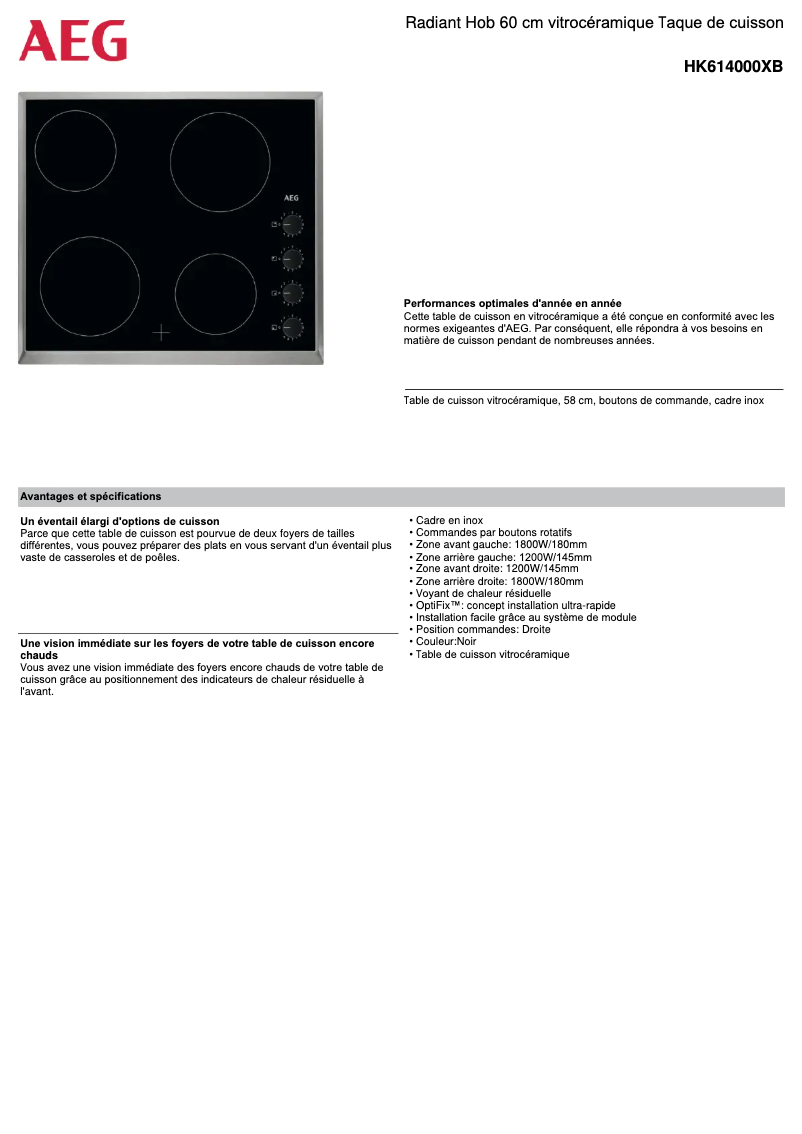 AEG

Radiant Hob 60 cm vitrocéramique Taque de cuisson

HK614000XB

AEG

Performances optimales d'année en année
Cette table de cuisson en vitrocéramique a été conçue en conformité avec les normes exigeantes d'AEG. Par conséquent, elle répondra à vos besoins en matière de cuisson pendant de nombreuses années.

Table de cuisson vitrocéramique, 58 cm, boutons de commande, cadre inox

Avantages et spécifications

Un éventail élargi d'options de cuisson
Parce que cette table de cuisson est pourvue de deux foyers de tailles différentes, vous pouvez préparer des plats en vous servant d'un éventail plus vaste de casseroles et de poêles.

Une vision immédiate sur les foyers de votre table de cuisson encore chauds
Vous avez une vision immédiate des foyers encore chauds de votre table de cuisson grâce au positionnement des indicateurs de chaleur résiduelle à l'avant.

• Cadre en inox
• Commandes par boutons rotatifs
• Zone avant gauche: 1800W/180mm
• Zone arrière gauche: 1200W/145mm
• Zone avant droite: 1200W/145mm
• Zone arrière droite: 1800W/180mm
• Voyant de chaleur résiduelle
• OptiFix™: concept installation ultra-rapide
• Installation facile grâce au système de module
• Position commandes: Droite
• Couleur:Noir
• Table de cuisson vitrocéramique